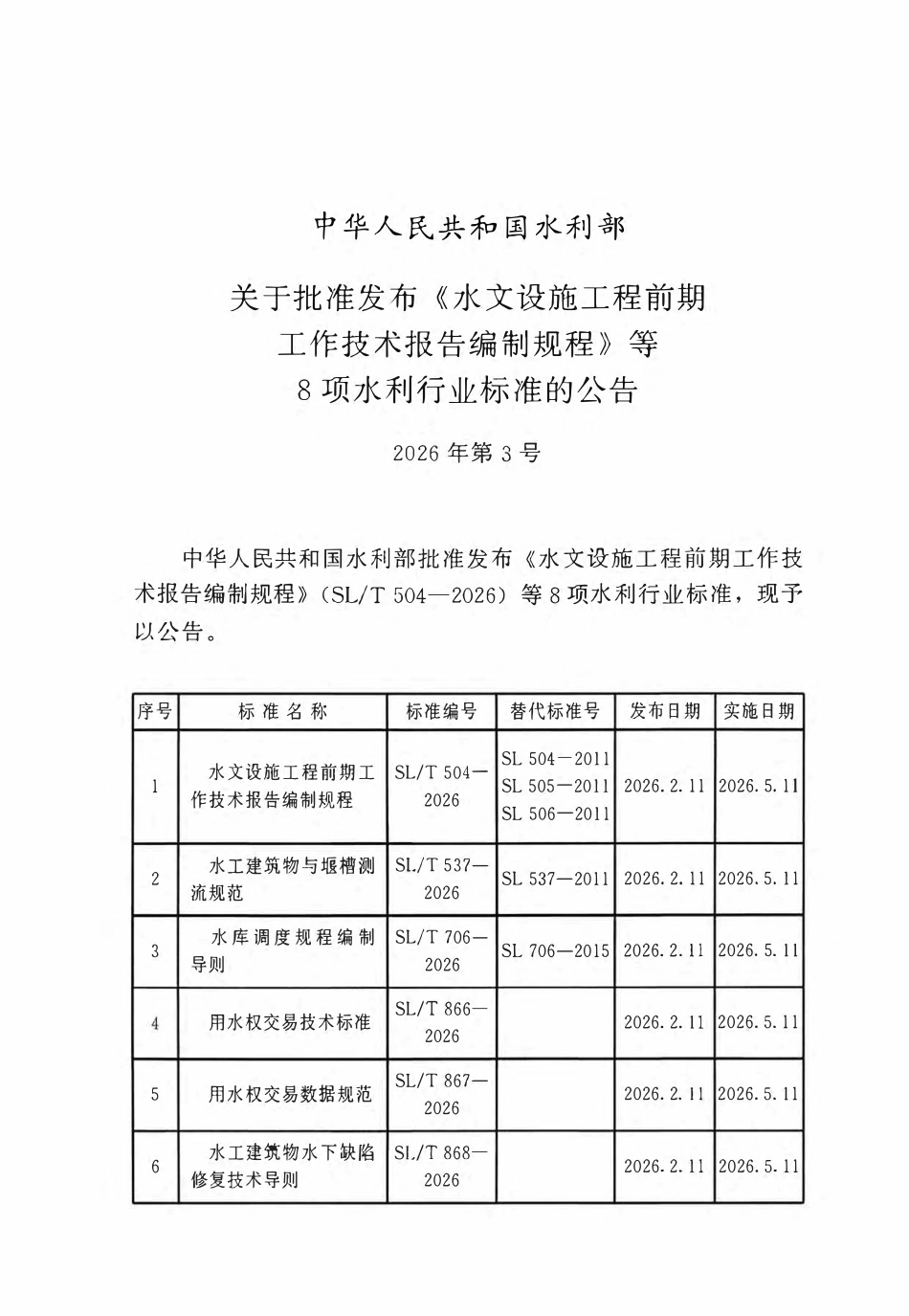 中华人民共和国水利部

关于批准发布《水文设施工程前期工作技术报告编制规程》等8项水利行业标准的公告

2026年第3号

中华人民共和国水利部批准发布《水文设施工程前期工作技术报告编制规程》(SL/T 504—2026)等8项水利行业标准，现予以公告。

| 序号 | 标准名称 | 标准编号 | 替代标准号 | 发布日期 | 实施日期 |
|---|---|---|---|---|---|
| 1 | 水文设施工程前期工作技术报告编制规程 | SL/T 504—2026 | SL 504—2011 SL 505—2011 SL 506—2011 | 2026.2.11 | 2026.5.11 |
| 2 | 水工建筑物与堰槽测流规范 | SL/T 537—2026 | SL 537—2011 | 2026.2.11 | 2026.5.11 |
| 3 | 水库调度规程编制导则 | SL/T 706—2026 | SL 706—2015 | 2026.2.11 | 2026.5.11 |
| 4 | 用水权交易技术标准 | SL/T 866—2026 | | 2026.2.11 | 2026.5.11 |
| 5 | 用水权交易数据规范 | SL/T 867—2026 | | 2026.2.11 | 2026.5.11 |
| 6 | 水工建筑物水下缺陷修复技术导则 | SL/T 868—2026 | | 2026.2.11 | 2026.5.11 |